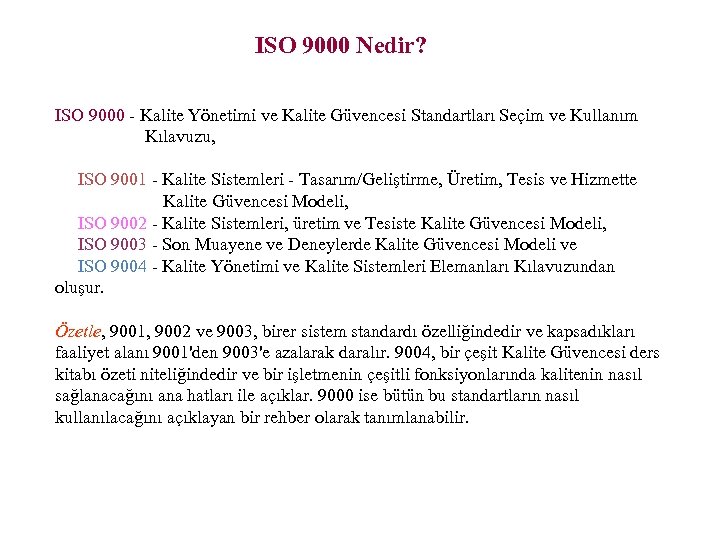 ISO 9000 Nedir?

ISO 9000 - Kalite Yönetimi ve Kalite Güvencesi Standartları Seçim ve Kullanım Kılavuzu,

ISO 9001 - Kalite Sistemleri - Tasarım/Geliştirme, Üretim, Tesis ve Hizmette Kalite Güvencesi Modeli,
ISO 9002 - Kalite Sistemleri, üretim ve Tesiste Kalite Güvencesi Modeli,
ISO 9003 - Son Muayene ve Deneylerde Kalite Güvencesi Modeli ve
ISO 9004 - Kalite Yönetimi ve Kalite Sistemleri Elemanları Kılavuzundan oluşur.

Özetle, 9001, 9002 ve 9003, birer sistem standardı özelliğindedir ve kapsadıkları faaliyet alanı 9001'den 9003'e azalarak daralır. 9004, bir çeşit Kalite Güvencesi ders kitabı özeti niteliğindedir ve bir işletmenin çeşitli fonksiyonlarında kalitenin nasıl sağlanacağını ana hatları ile açıklar. 9000 ise bütün bu standartların nasıl kullanılacağını açıklayan bir rehber olarak tanımlanabilir.